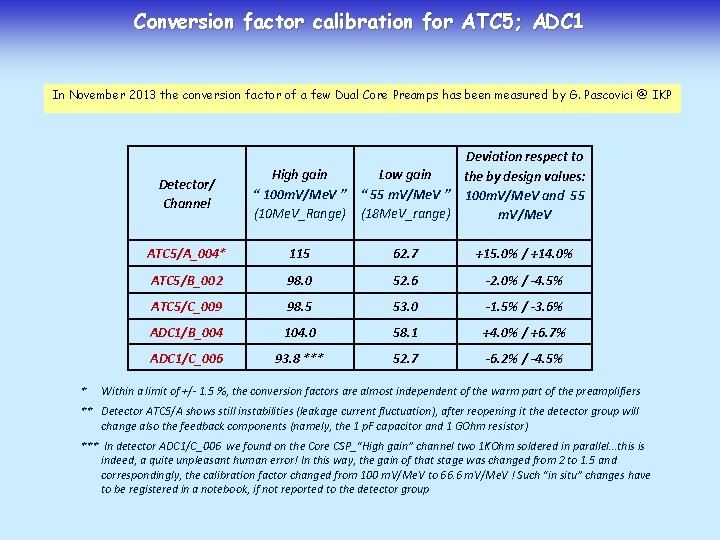 Conversion factor calibration for ATC5; ADC1

In November 2013 the conversion factor of a few Dual Core Preamps has been measured by G. Pascovici @ IKP

| Detector/ Channel | High gain " 100mV/MeV " (10MeV_Range) | Low gain " 55 mV/MeV " (18MeV_range) | Deviation respect to the by design values: 100mV/MeV and 55 mV/MeV |
|---|---|---|---|
| ATC5/A_004* | 115 | 62.7 | +15.0% / +14.0% |
| ATC5/B_002 | 98.0 | 52.6 | -2.0% / -4.5% |
| ATC5/C_009 | 98.5 | 53.0 | -1.5% / -3.6% |
| ADC1/B_004 | 104.0 | 58.1 | +4.0% / +6.7% |
| ADC1/C_006 | 93.8 *** | 52.7 | -6.2% / -4.5% |

* Within a limit of +/- 1.5 %, the conversion factors are almost independent of the warm part of the preamplifiers

** Detector ATC5/A shows still instabilities (leakage current fluctuation), after reopening it the detector group will change also the feedback components (namely, the 1 pF capacitor and 1 GOhm resistor)

*** In detector ADC1/C_006 we found on the Core CSP_"High gain" channel two 1KOhm soldered in parallel...this is indeed, a quite unpleasant human error! In this way, the gain of that stage was changed from 2 to 1.5 and correspondingly, the calibration factor changed from 100 mV/MeV to 66.6 mV/MeV ! Such "in situ" changes have to be registered in a notebook, if not reported to the detector group